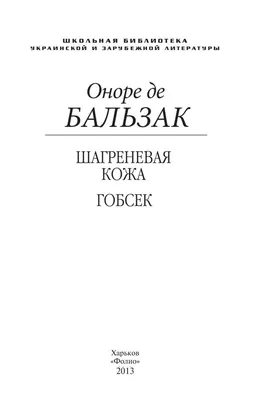 ШКОЛЬНАЯ БИБЛИОТЕКА
УКРАИНСКОЙ И ЗАРУБЕЖНОЙ ЛИТЕРАТУРЫ

Оноре де
БАЛЬЗАК

ШАГРЕНЕВАЯ
КОЖА

ГОБСЕК

Харьков
«Фолио»
2013